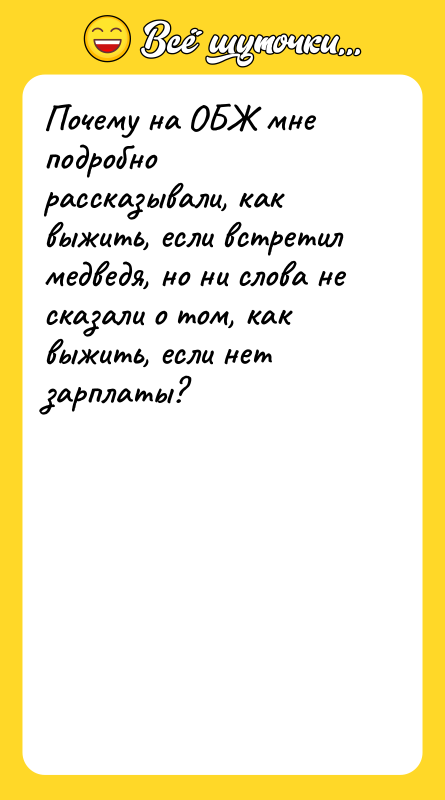 Всё шуточки...

Почему на ОБЖ мне подробно рассказывали, как выжить, если встретил медведя, но ни слова не сказали о том, как выжить, если нет зарплаты?